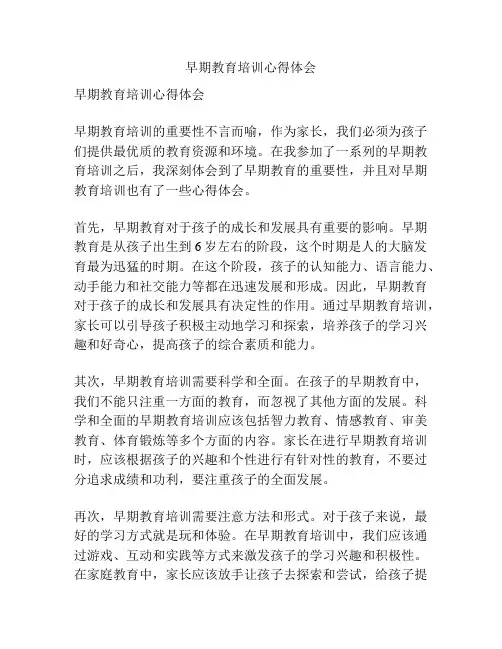 早期教育培训心得体会

早期教育培训心得体会

早期教育培训的重要性不言而喻，作为家长，我们必须为孩子们提供最优质的教育资源和环境。在我参加了一系列的早期教育培训之后，我深刻体会到了早期教育的重要性，并且对早期教育培训也有了一些心得体会。

首先，早期教育对于孩子的成长和发展具有重要的影响。早期教育是从孩子出生到6岁左右的阶段，这个时期是人的大脑发育最为迅猛的时期。在这个阶段，孩子的认知能力、语言能力、动手能力和社交能力等都在迅速发展和形成。因此，早期教育对于孩子的成长和发展具有决定性的作用。通过早期教育培训，家长可以引导孩子积极主动地学习和探索，培养孩子的学习兴趣和好奇心，提高孩子的综合素质和能力。

其次，早期教育培训需要科学和全面。在孩子的早期教育中，我们不能只注重一方面的教育，而忽视了其他方面的发展。科学和全面的早期教育培训应该包括智力教育、情感教育、审美教育、体育锻炼等多个方面的内容。家长在进行早期教育培训时，应该根据孩子的兴趣和个性进行有针对性的教育，不要过分追求成绩和功利，要注重孩子的全面发展。

再次，早期教育培训需要注意方法和形式。对于孩子来说，最好的学习方式就是玩和体验。在早期教育培训中，我们应该通过游戏、互动和实践等方式来激发孩子的学习兴趣和积极性。在家庭教育中，家长应该放手让孩子去探索和尝试，给孩子提